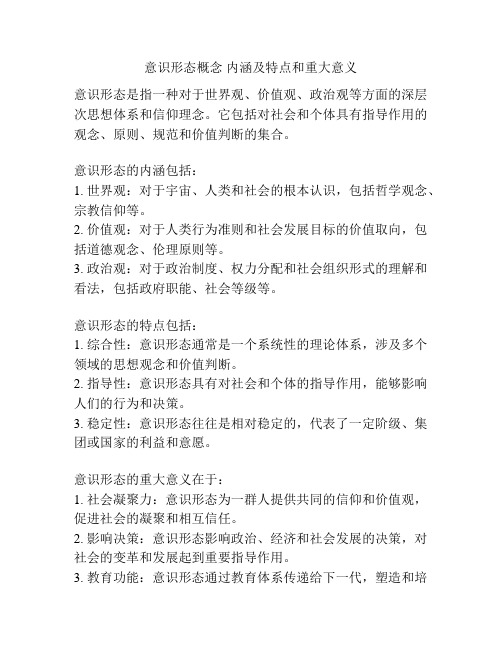 意识形态概念 内涵及特点和重大意义

意识形态是指一种对于世界观、价值观、政治观等方面的深层次思想体系和信仰理念。它包括对社会和个体具有指导作用的观念、原则、规范和价值判断的集合。

意识形态的内涵包括：
1. 世界观：对于宇宙、人类和社会的根本认识，包括哲学观念、宗教信仰等。
2. 价值观：对于人类行为准则和社会发展目标的价值取向，包括道德观念、伦理原则等。
3. 政治观：对于政治制度、权力分配和社会组织形式的理解和看法，包括政府职能、社会等级等。

意识形态的特点包括：
1. 综合性：意识形态通常是一个系统性的理论体系，涉及多个领域的思想观念和价值判断。
2. 指导性：意识形态具有对社会和个体的指导作用，能够影响人们的行为和决策。
3. 稳定性：意识形态往往是相对稳定的，代表了一定阶级、集团或国家的利益和意愿。

意识形态的重大意义在于：
1. 社会凝聚力：意识形态为一群人提供共同的信仰和价值观，促进社会的凝聚和相互信任。
2. 影响决策：意识形态影响政治、经济和社会发展的决策，对社会的变革和发展起到重要指导作用。
3. 教育功能：意识形态通过教育体系传递给下一代，塑造和培